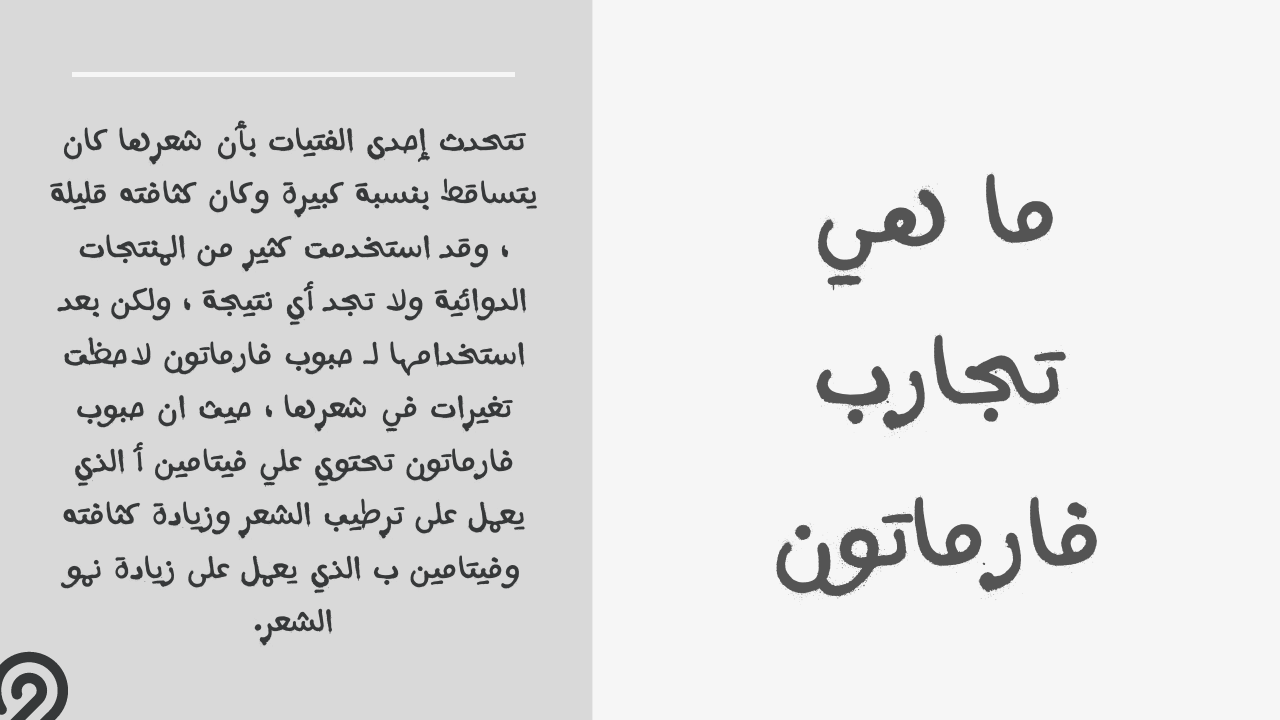 ما هي
تجارب
فارماتون

تتحدث إحدى الفتيات بأن شعرها كان يتساقط بنسبة كبيرة وكان كثافته قليلة ، وقد استخدمت كثير من المنتجات الدوائية ولا تجد أي نتيجة ، ولكن بعد استخدامها لـ حبوب فارماتون لاحظت تغيرات في شعرها ، حيث ان حبوب فارماتون تحتوي علي فيتامين أ الذي يعمل على ترطيب الشعر وزيادة كثافته وفيتامين ب الذي يعمل على زيادة نمو الشعر.